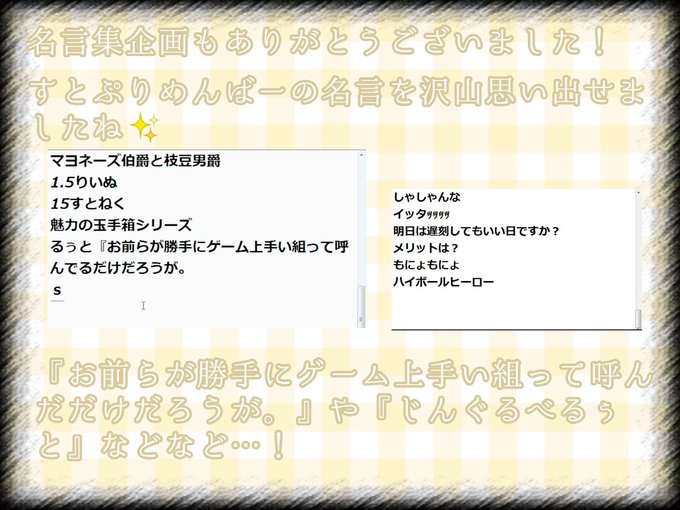 名言集企画もありがとうございました！

すとぷりめんばーの名言を沢山思い出せましたね✨

マヨネーズ伯爵と枝豆男爵
1.5りいぬ
15すとねく
魅力の玉手箱シリーズ
るぅと『お前らが勝手にゲーム上手い組って呼んでるだけだろうが。
s

しゃしゃんな
イッタｯｯｯｯ
明日は遅刻してもいい日ですか？
メリットは？
もにょもにょ
ハイボールヒーロー

『お前らが勝手にゲーム上手い組って呼んだだけだろうが。』や『じんぐるべるぅと』などなど…！